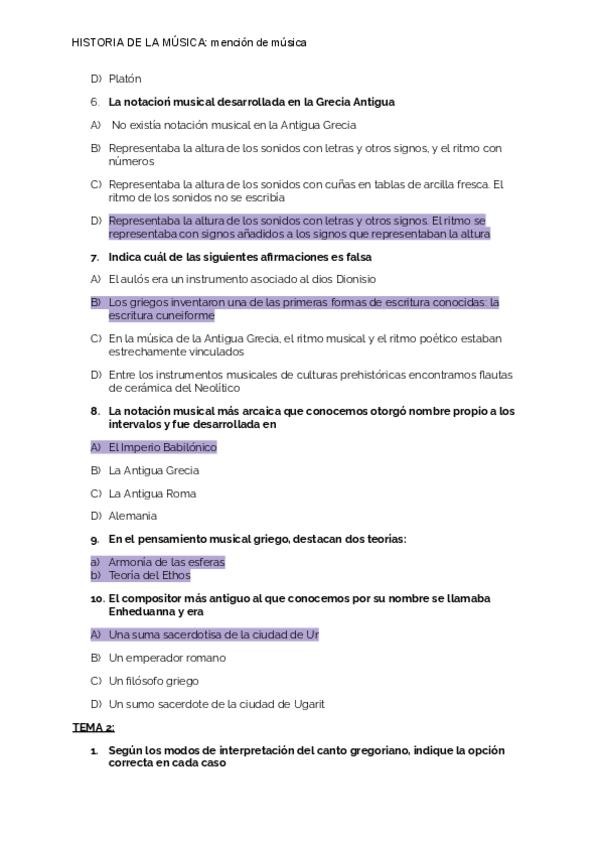 HISTORIA DE LA MÚSICA: mención de música

D) Platón

6. La notación musical desarrollada en la Grecia Antigua

A) No existía notación musical en la Antigua Grecia

B) Representaba la altura de los sonidos con letras y otros signos, y el ritmo con números

C) Representaba la altura de los sonidos con cuñas en tablas de arcilla fresca. El ritmo de los sonidos no se escribía

D) Representaba la altura de los sonidos con letras y otros signos. El ritmo se representaba con signos añadidos a los signos que representaban la altura

7. Indica cuál de las siguientes afirmaciones es falsa

A) El aulós era un instrumento asociado al dios Dionisio

B) Los griegos inventaron una de las primeras formas de escritura conocidas: la escritura cuneiforme

C) En la música de la Antigua Grecia, el ritmo musical y el ritmo poético estaban estrechamente vinculados

D) Entre los instrumentos musicales de culturas prehistóricas encontramos flautas de cerámica del Neolítico

8. La notación musical más arcaica que conocemos otorgó nombre propio a los intervalos y fue desarrollada en

A) El Imperio Babilónico

B) La Antigua Grecia

C) La Antigua Roma

D) Alemania

9. En el pensamiento musical griego, destacan dos teorías:

a) Armonía de las esferas
b) Teoría del Ethos

10. El compositor más antiguo al que conocemos por su nombre se llamaba Enheduanna y era

A) Una suma sacerdotisa de la ciudad de Ur

B) Un emperador romano

C) Un filósofo griego

D) Un sumo sacerdote de la ciudad de Ugarit

TEMA 2:

1. Según los modos de interpretación del canto gregoriano, indique la opción correcta en cada caso